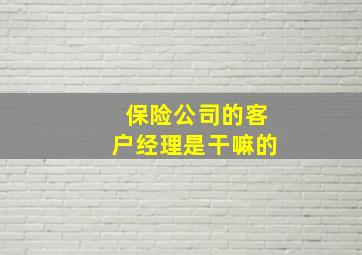 保险公司的客户经理是干嘛的